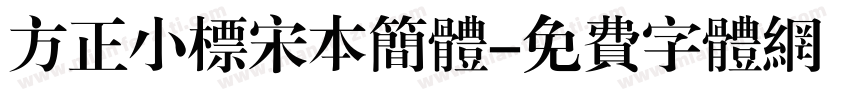 方正小標宋本簡體-免費字體網